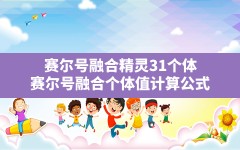 赛尔号融合精灵31个体
赛尔号融合个体值计算公式